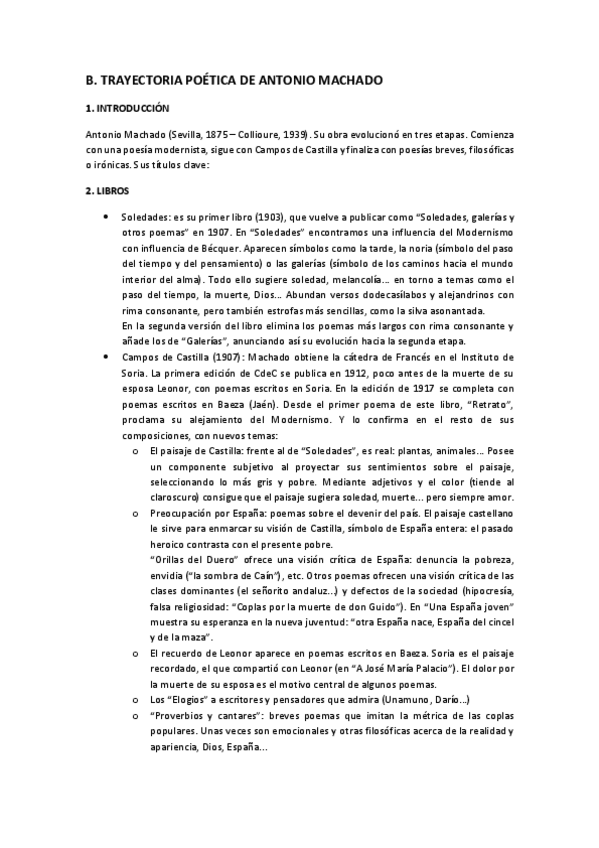 B. TRAYECTORIA POÉTICA DE ANTONIO MACHADO

1. INTRODUCCIÓN

Antonio Machado (Sevilla, 1875 – Collioure, 1939). Su obra evolucionó en tres etapas. Comienza con una poesía modernista, sigue con Campos de Castilla y finaliza con poesías breves, filosóficas o irónicas. Sus títulos clave:

2. LIBROS

• Soledades: es su primer libro (1903), que vuelve a publicar como "Soledades, galerías y otros poemas" en 1907. En "Soledades" encontramos una influencia del Modernismo con influencia de Bécquer. Aparecen símbolos como la tarde, la noria (símbolo del paso del tiempo y del pensamiento) o las galerías (símbolo de los caminos hacia el mundo interior del alma). Todo ello sugiere soledad, melancolía… en torno a temas como el paso del tiempo, la muerte, Dios… Abundan versos dodecasílabos y alejandrinos con rima consonante, pero también estrofas más sencillas, como la silva asonantada.
En la segunda versión del libro elimina los poemas más largos con rima consonante y añade los de "Galerías", anunciando así su evolución hacia la segunda etapa.

• Campos de Castilla (1907): Machado obtiene la cátedra de Francés en el Instituto de Soria. La primera edición de CdeC se publica en 1912, poco antes de la muerte de su esposa Leonor, con poemas escritos en Soria. En la edición de 1917 se completa con poemas escritos en Baeza (Jaén). Desde el primer poema de este libro, "Retrato", proclama su alejamiento del Modernismo. Y lo confirma en el resto de sus composiciones, con nuevos temas:
o El paisaje de Castilla: frente al de "Soledades", es real: plantas, animales… Posee un componente subjetivo al proyectar sus sentimientos sobre el paisaje, seleccionando lo más gris y pobre. Mediante adjetivos y el color (tiende al claroscuro) consigue que el paisaje sugiera soledad, muerte… pero siempre amor.
o Preocupación por España: poemas sobre el devenir del país. El paisaje castellano le sirve para enmarcar su visión de Castilla, símbolo de España entera: el pasado heroico contrasta con el presente pobre.
"Orillas del Duero" ofrece una visión crítica de España: denuncia la pobreza, envidia ("la sombra de Caín"), etc. Otros poemas ofrecen una visión crítica de las clases dominantes (el señorito andaluz…) y defectos de la sociedad (hipocresía, falsa religiosidad: "Coplas por la muerte de don Guido"). En "Una España joven" muestra su esperanza en la nueva juventud: "otra España nace, España del cincel y de la maza".
o El recuerdo de Leonor aparece en poemas escritos en Baeza. Soria es el paisaje recordado, el que compartió con Leonor (en "A José María Palacio"). El dolor por la muerte de su esposa es el motivo central de algunos poemas.
o Los "Elogios" a escritores y pensadores que admira (Unamuno, Darío…)
o "Proverbios y cantares": breves poemas que imitan la métrica de las coplas populares. Unas veces son emocionales y otras filosóficas acerca de la realidad y apariencia, Dios, España…